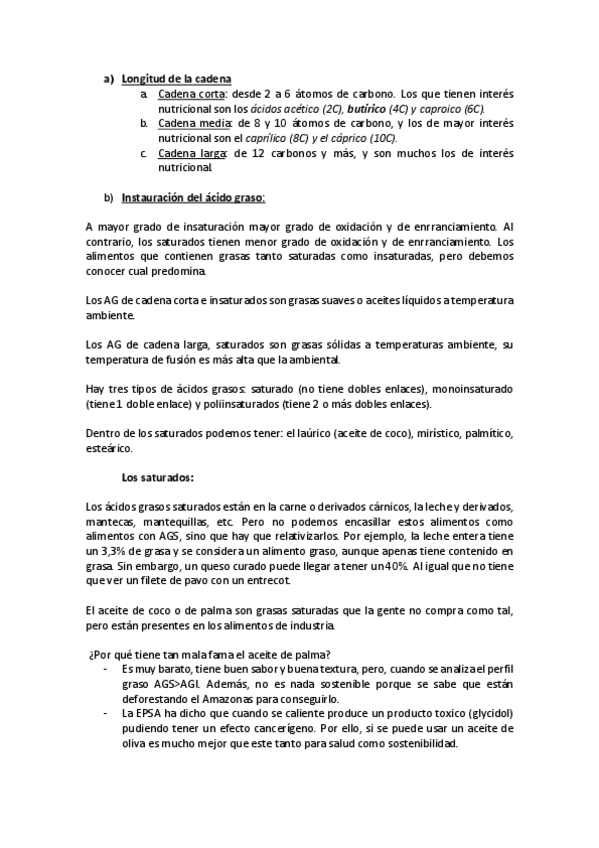 a) Longitud de la cadena

a. Cadena corta: desde 2 a 6 átomos de carbono. Los que tienen interés nutricional son los ácidos acético (2C), butírico (4C) y caproico (6C).

b. Cadena media: de 8 y 10 átomos de carbono, y los de mayor interés nutricional son el caprílico (8C) y el cáprico (10C).

c. Cadena larga: de 12 carbonos y más, y son muchos los de interés nutricional.

b) Instauración del ácido graso:

A mayor grado de insaturación mayor grado de oxidación y de enrranciamiento. Al contrario, los saturados tienen menor grado de oxidación y de enrranciamiento. Los alimentos que contienen grasas tanto saturadas como insaturadas, pero debemos conocer cual predomina.

Los AG de cadena corta e insaturados son grasas suaves o aceites líquidos a temperatura ambiente.

Los AG de cadena larga, saturados son grasas sólidas a temperaturas ambiente, su temperatura de fusión es más alta que la ambiental.

Hay tres tipos de ácidos grasos: saturado (no tiene dobles enlaces), monoinsaturado (tiene 1 doble enlace) y poliinsaturados (tiene 2 o más dobles enlaces).

Dentro de los saturados podemos tener: el laúrico (aceite de coco), mirístico, palmítico, esteárico.

Los saturados:

Los ácidos grasos saturados están en la carne o derivados cárnicos, la leche y derivados, mantecas, mantequillas, etc. Pero no podemos encasillar estos alimentos como alimentos con AGS, sino que hay que relativizarlos. Por ejemplo, la leche entera tiene un 3,3% de grasa y se considera un alimento graso, aunque apenas tiene contenido en grasa. Sin embargo, un queso curado puede llegar a tener un 40%. Al igual que no tiene que ver un filete de pavo con un entrecot.

El aceite de coco o de palma son grasas saturadas que la gente no compra como tal, pero están presentes en los alimentos de industria.

¿Por qué tiene tan mala fama el aceite de palma?

- Es muy barato, tiene buen sabor y buena textura, pero, cuando se analiza el perfil graso AGS>AGI. Además, no es nada sostenible porque se sabe que están deforestando el Amazonas para conseguirlo.
- La EPSA ha dicho que cuando se caliente produce un producto toxico (glycidol) pudiendo tener un efecto cancerígeno. Por ello, si se puede usar un aceite de oliva es mucho mejor que este tanto para salud como sostenibilidad.